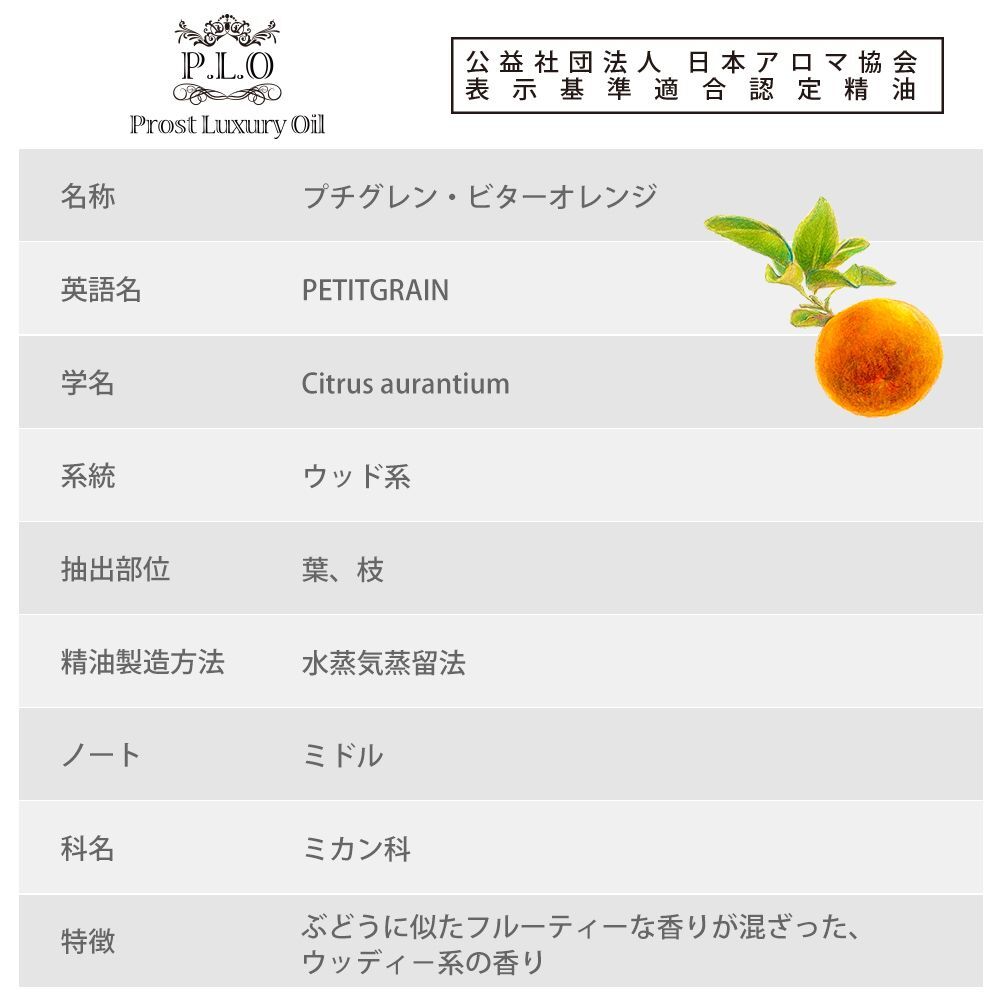 P.L.O
Prost Luxury Oil

公益社団法人 日本アロマ協会
表示基準適合認定精油

| 名称 | プチグレン・ビターオレンジ |
|---|---|
| 英語名 | PETITGRAIN |
| 学名 | Citrus aurantium |
| 系統 | ウッド系 |
| 抽出部位 | 葉、枝 |
| 精油製造方法 | 水蒸気蒸留法 |
| ノート | ミドル |
| 科名 | ミカン科 |
| 特徴 | ぶどうに似たフルーティーな香りが混ざった、ウッディー系の香り |